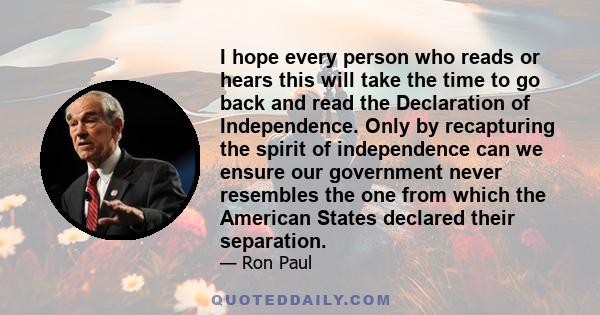 I hope every person who reads or hears this will take the time to go back and read the Declaration of Independence. Only by recapturing the spirit of independence can we ensure our government never resembles the one from which the American States declared their separation.

— Ron Paul

QUOTEDDAILY.COM